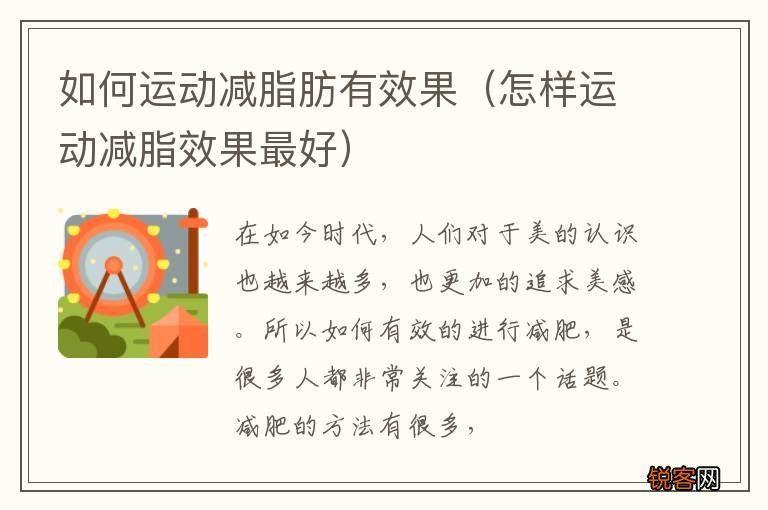 如何运动减脂肪有效果（怎样运动减脂效果最好）

在如今时代，人们对于美的认识也越来越多，也更加的追求美感。所以如何有效的进行减肥，是很多人都非常关注的一个话题。减肥的方法有很多，

锐客网